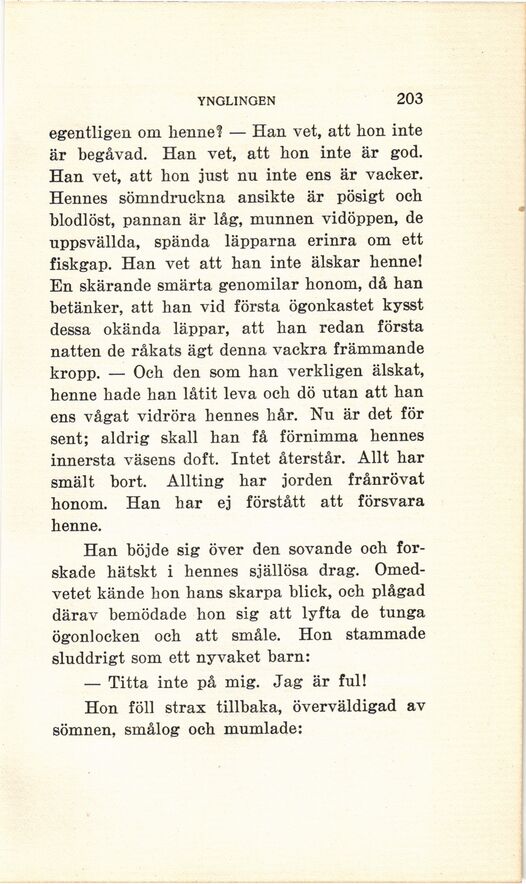 YNGLINGEN 203

egentligen om henne? — Han vet, att hon inte är begåvad. Han vet, att hon inte är god. Han vet, att hon just nu inte ens är vacker. Hennes sömndruckna ansikte är pösigt och blodlöst, pannan är låg, munnen vidöppen, de uppsvällda, spända läpparna erinra om ett fiskgap. Han vet att han inte älskar henne! En skärande smärta genomilar honom, då han betänker, att han vid första ögonkastet kysst dessa okända läppar, att han redan första natten de råkats ägt denna vackra främmande kropp. — Och den som han verkligen älskat, henne hade han låtit leva och dö utan att han ens vågat vidröra hennes hår. Nu är det för sent; aldrig skall han få förnimma hennes innersta väsens doft. Intet återstår. Allt har smält bort. Allting har jorden frånrövat honom. Han har ej förstått att försvara henne.

Han böjde sig över den sovande och forskade hätskt i hennes själlösa drag. Omedvetet kände hon hans skarpa blick, och plågad därav bemödade hon sig att lyfta de tunga ögonlocken och att småle. Hon stammade sluddrigt som ett nyvaket barn:

— Titta inte på mig. Jag är ful!

Hon föll strax tillbaka, överväldigad av sömnen, smålog och mumlade: